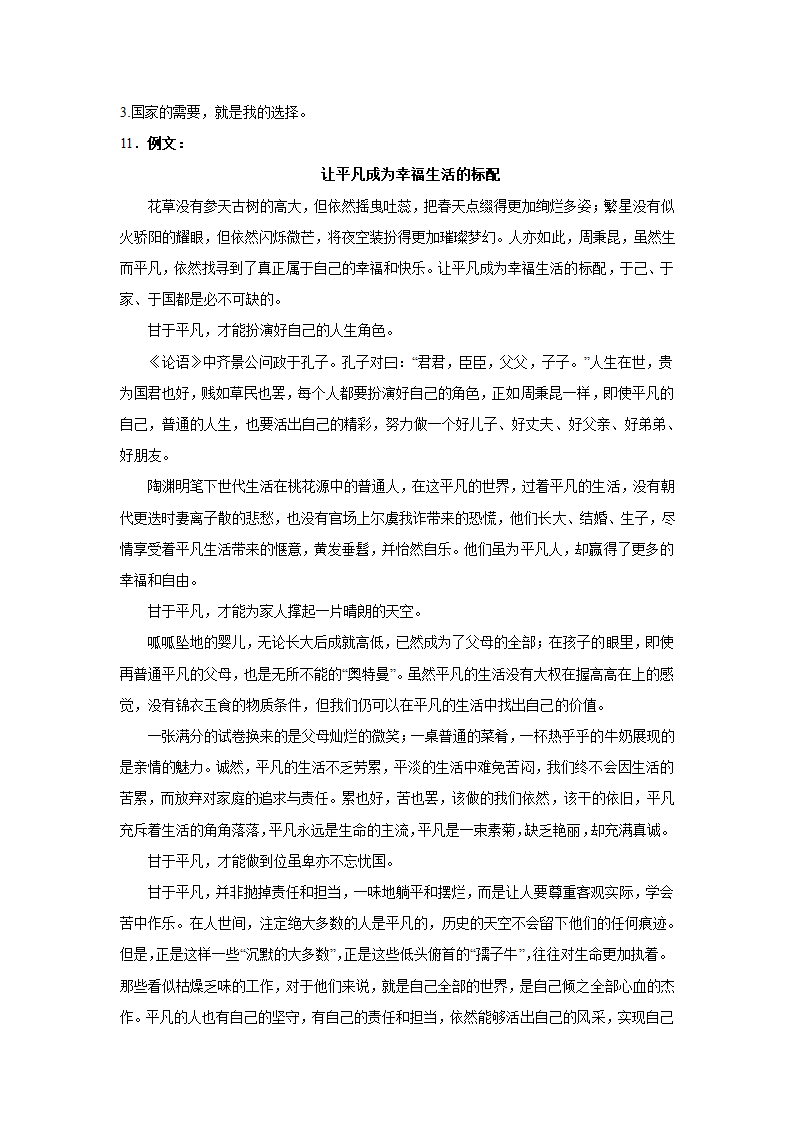 3.国家的需要，就是我的选择。

11．例文：

让平凡成为幸福生活的标配

花草没有参天古树的高大，但依然摇曳吐蕊，把春天点缀得更加绚烂多姿；繁星没有似火骄阳的耀眼，但依然闪烁微芒，将夜空装扮得更加璀璨梦幻。人亦如此，周秉昆，虽然生而平凡，依然找寻到了真正属于自己的幸福和快乐。让平凡成为幸福生活的标配，于己、于家、于国都是必不可缺的。

甘于平凡，才能扮演好自己的人生角色。

《论语》中齐景公问政于孔子。孔子对曰：“君君，臣臣，父父，子子。”人生在世，贵为国君也好，贱如草民也罢，每个人都要扮演好自己的角色，正如周秉昆一样，即使平凡的自己，普通的人生，也要活出自己的精彩，努力做一个好儿子、好丈夫、好父亲、好弟弟、好朋友。

陶渊明笔下世代生活在桃花源中的普通人，在这平凡的世界，过着平凡的生活，没有朝代更迭时妻离子散的悲愁，也没有官场上尔虞我诈带来的恐慌，他们长大、结婚、生子，尽情享受着平凡生活带来的惬意，黄发垂髫，并怡然自乐。他们虽为平凡人，却赢得了更多的幸福和自由。

甘于平凡，才能为家人撑起一片晴朗的天空。

呱呱坠地的婴儿，无论长大后成就高低，已然成为了父母的全部；在孩子的眼里，即使再普通平凡的父母，也是无所不能的“奥特曼”。虽然平凡的生活没有大权在握高高在上的感觉，没有锦衣玉食的物质条件，但我们仍可以在平凡的生活中找出自己的价值。

一张满分的试卷换来的是父母灿烂的微笑；一桌普通的菜肴，一杯热乎乎的牛奶展现的是亲情的魅力。诚然，平凡的生活不乏劳累，平淡的生活中难免苦闷，我们终不会因生活的苦累，而放弃对家庭的追求与责任。累也好，苦也罢，该做的我们依然，该干的依旧，平凡充斥着生活的角角落落，平凡永远是生命的主流，平凡是一束素菊，缺乏艳丽，却充满真诚。

甘于平凡，才能做到位虽卑亦不忘忧国。

甘于平凡，并非抛掉责任和担当，一味地躺平和摆烂，而是让人要尊重客观实际，学会苦中作乐。在人世间，注定绝大多数的人是平凡的，历史的天空不会留下他们的任何痕迹。但是，正是这样一些“沉默的大多数”，正是这些低头俯首的“孺子牛”，往往对生命更加执着。那些看似枯燥乏味的工作，对于他们来说，就是自己全部的世界，是自己倾之全部心血的杰作。平凡的人也有自己的坚守，有自己的责任和担当，依然能够活出自己的风采，实现自己